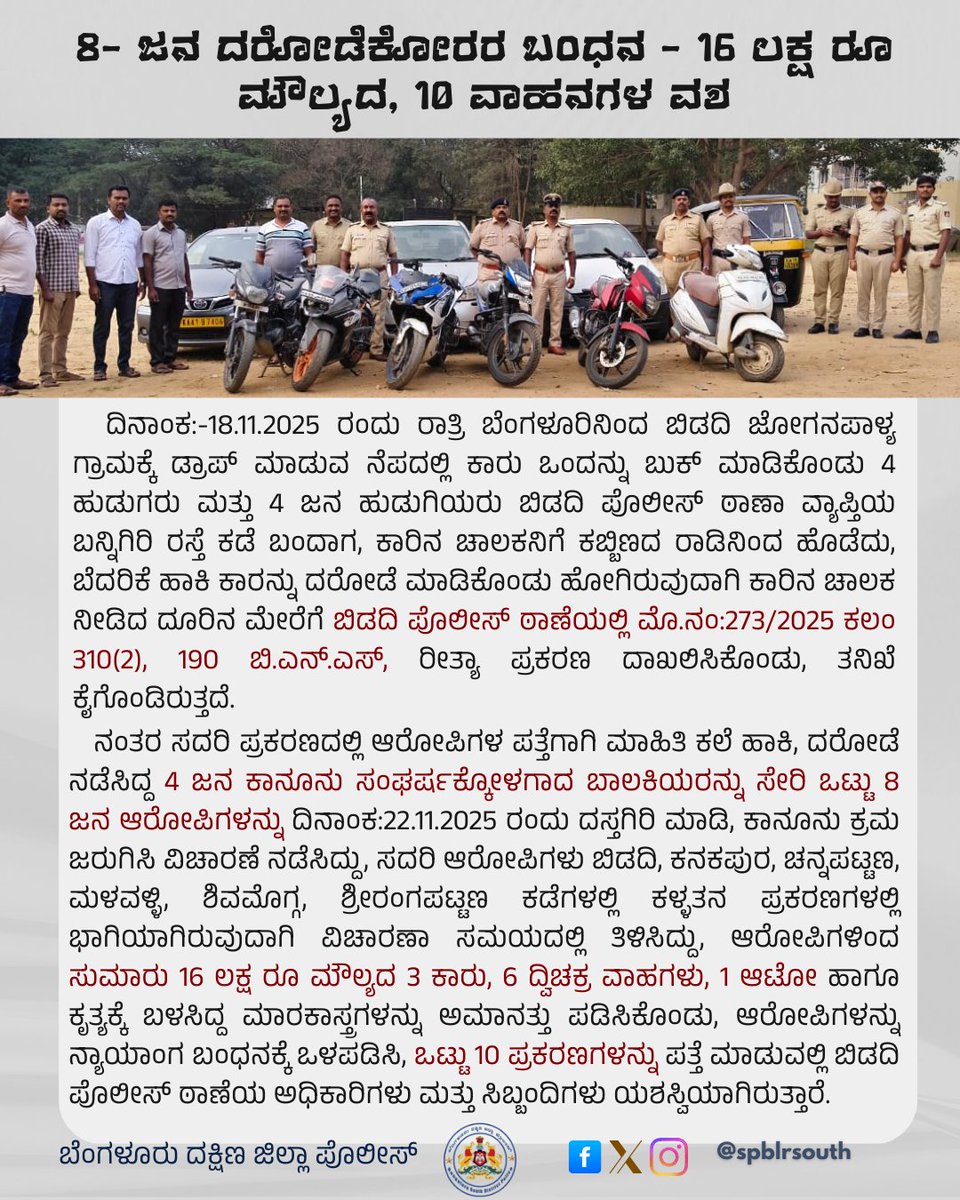 8- ಜನ ದರೋಡೆಕೋರರ ಬಂಧನ - 16 ಲಕ್ಷ ರೂ ಮೌಲ್ಯದ, 10 ವಾಹನಗಳ ವಶ

ದಿನಾಂಕ:-18.11.2025 ರಂದು ರಾತ್ರಿ, ಬೆಂಗಳೂರಿನಿಂದ ಬಿಡದಿ ಜೋಗನಪಾಳ್ಯ ಗ್ರಾಮಕ್ಕೆ ಡ್ರಾಪ್ ಮಾಡುವ ನೆಪದಲ್ಲಿ ಕಾರು ಒಂದನ್ನು ಬುಕ್ ಮಾಡಿಕೊಂಡು 4 ಹುಡುಗರು ಮತ್ತು 4 ಜನ ಹುಡುಗಿಯರು ಬಿಡದಿ ಪೊಲೀಸ್ ಠಾಣಾ ವ್ಯಾಪ್ತಿಯ ಬನ್ನಿಗಿರಿ ರಸ್ತೆ ಕಡೆ ಬಂದಾಗ, ಕಾರಿನ ಚಾಲಕನಿಗೆ ಕಬ್ಬಿಣದ ರಾಡಿನಿಂದ ಹೊಡೆದು, ಬೆದರಿಕೆ ಹಾಕಿ ಕಾರನ್ನು ದರೋಡೆ ಮಾಡಿಕೊಂಡು ಹೋಗಿರುವುದಾಗಿ ಕಾರಿನ ಚಾಲಕ ನೀಡಿದ ದೂರಿನ ಮೇರೆಗೆ ಬಿಡದಿ ಪೊಲೀಸ್ ಠಾಣೆಯಲ್ಲಿ ಮೊ.ನಂ:273/2025 ಕಲಂ 310(2), 190 ಬಿ.ಎನ್.ಎಸ್, ರೀತ್ಯಾ ಪ್ರಕರಣ ದಾಖಲಿಸಿಕೊಂಡು, ತನಿಖೆ ಕೈಗೊಂಡಿರುತ್ತದೆ.

ನಂತರ ಸದರಿ ಪ್ರಕರಣದಲ್ಲಿ ಆರೋಪಿಗಳ ಪತ್ತೆಗಾಗಿ ಮಾಹಿತಿ ಕಲೆ ಹಾಕಿ, ದರೋಡೆ ನಡೆಸಿದ್ದ 4 ಜನ ಕಾನೂನು ಸಂಘರ್ಷಕ್ಕೊಳಗಾದ ಬಾಲಕಿಯರನ್ನು ಸೇರಿ ಒಟ್ಟು 8 ಜನ ಆರೋಪಿಗಳನ್ನು ದಿನಾಂಕ:22.11.2025 ರಂದು ದಸ್ತಗಿರಿ ಮಾಡಿ, ಕಾನೂನು ಕ್ರಮ ಜರುಗಿಸಿ ವಿಚಾರಣೆ ನಡೆಸಿದ್ದು, ಸದರಿ ಆರೋಪಿಗಳು ಬಿಡದಿ, ಕನಕಪುರ, ಚನ್ನಪಟ್ಟಣ, ಮಳವಳ್ಳಿ, ಶಿವಮೊಗ್ಗ, ಶ್ರೀರಂಗಪಟ್ಟಣ ಕಡೆಗಳಲ್ಲಿ ಕಳ್ಳತನ ಪ್ರಕರಣಗಳಲ್ಲಿ ಭಾಗಿಯಾಗಿರುವುದಾಗಿ ವಿಚಾರಣಾ ಸಮಯದಲ್ಲಿ ತಿಳಿಸಿದ್ದು, ಆರೋಪಿಗಳಿಂದ ಸುಮಾರು 16 ಲಕ್ಷ ರೂ ಮೌಲ್ಯದ 3 ಕಾರು, 6 ದ್ವಿಚಕ್ರ ವಾಹಗಳು, 1 ಆಟೋ ಹಾಗೂ ಕೃತ್ಯಕ್ಕೆ ಬಳಸಿದ್ದ ಮಾರಕಾಸ್ತ್ರಗಳನ್ನು ಅಮಾನತ್ತು ಪಡಿಸಿಕೊಂಡು, ಆರೋಪಿಗಳನ್ನು ನ್ಯಾಯಾಂಗ ಬಂಧನಕ್ಕೆ ಒಳಪಡಿಸಿ, ಒಟ್ಟು 10 ಪ್ರಕರಣಗಳನ್ನು ಪತ್ತೆ ಮಾಡುವಲ್ಲಿ ಬಿಡದಿ ಪೊಲೀಸ್ ಠಾಣೆಯ ಅಧಿಕಾರಿಗಳು ಮತ್ತು ಸಿಬ್ಬಂದಿಗಳು ಯಶಸ್ವಿಯಾಗಿರುತ್ತಾರೆ.

ಬೆಂಗಳೂರು ದಕ್ಷಿಣ ಜಿಲ್ಲಾ ಪೊಲೀಸ್

@spblrsouth